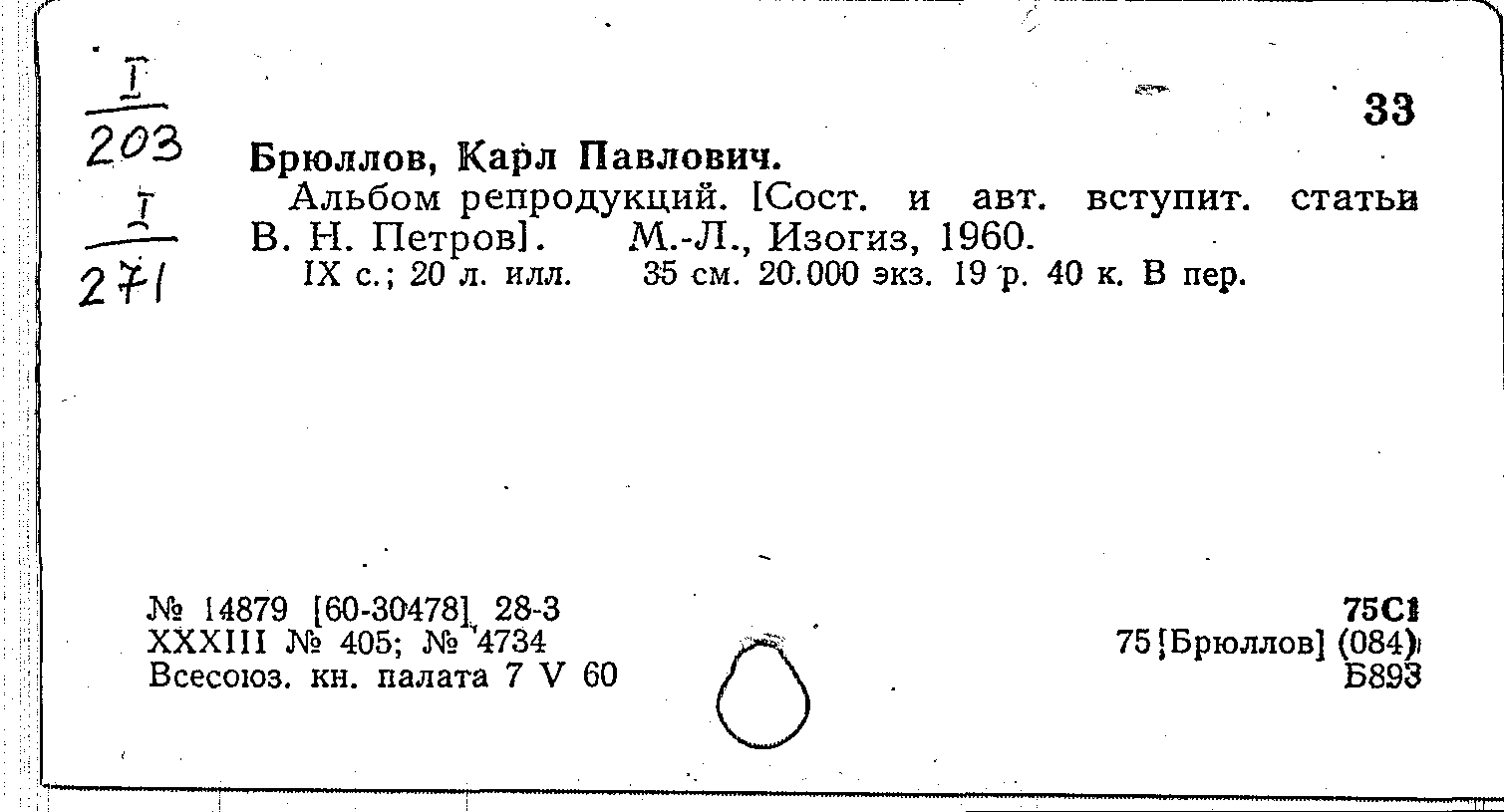 $\frac{I}{203}$ $\frac{I}{271}$

33

Брюллов, Карл Павлович.

Альбом репродукций. [Сост. и авт. вступит. статьи В. Н. Петров]. М.-Л., Изогиз, 1960.

IX с.; 20 л. илл. 35 см. 20.000 экз. 19 р. 40 к. В пер.

№ 14879 [60-30478] 28-3
XXXIII № 405; № 4734
Всесоюз. кн. палата 7 V 60

75С1
75[Брюллов] (084)
Б893